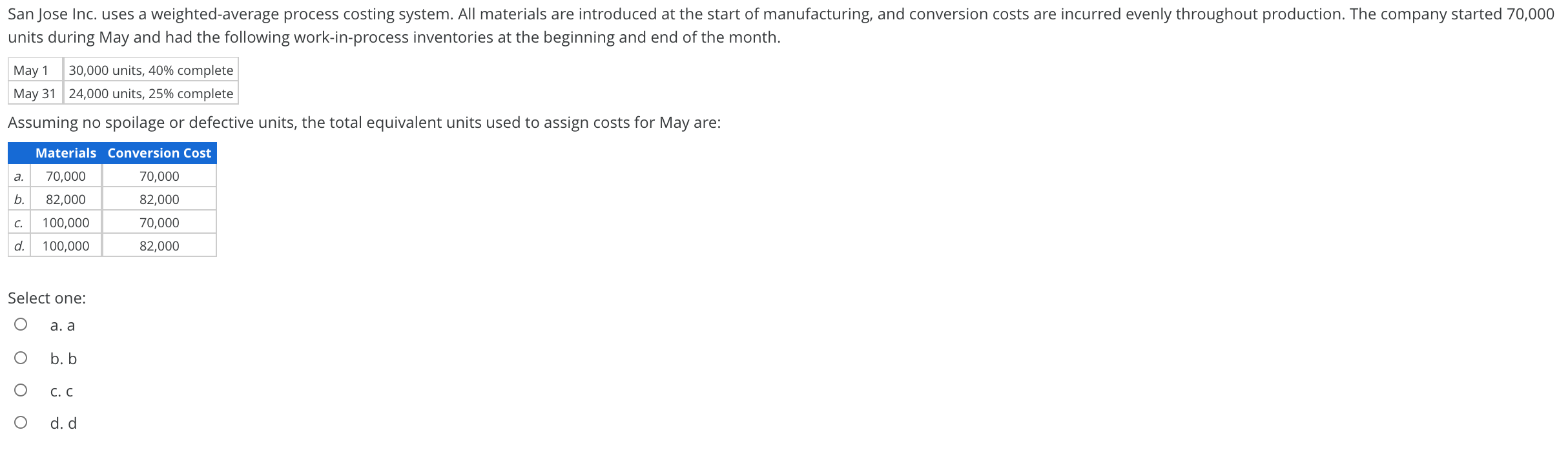 San Jose Inc. uses a weighted-average process costing system. All materials are introduced at the start of manufacturing, and conversion costs are incurred evenly throughout production. The company started 70,000 units during May and had the following work-in-process inventories at the beginning and end of the month.

| May 1 | 30,000 units, 40% complete |
|---|---|
| May 31 | 24,000 units, 25% complete |

Assuming no spoilage or defective units, the total equivalent units used to assign costs for May are:

| | Materials | Conversion Cost |
|---|---|---|
| a. | 70,000 | 70,000 |
| b. | 82,000 | 82,000 |
| c. | 100,000 | 70,000 |
| d. | 100,000 | 82,000 |

Select one:

a. a

b. b

c. c

d. d